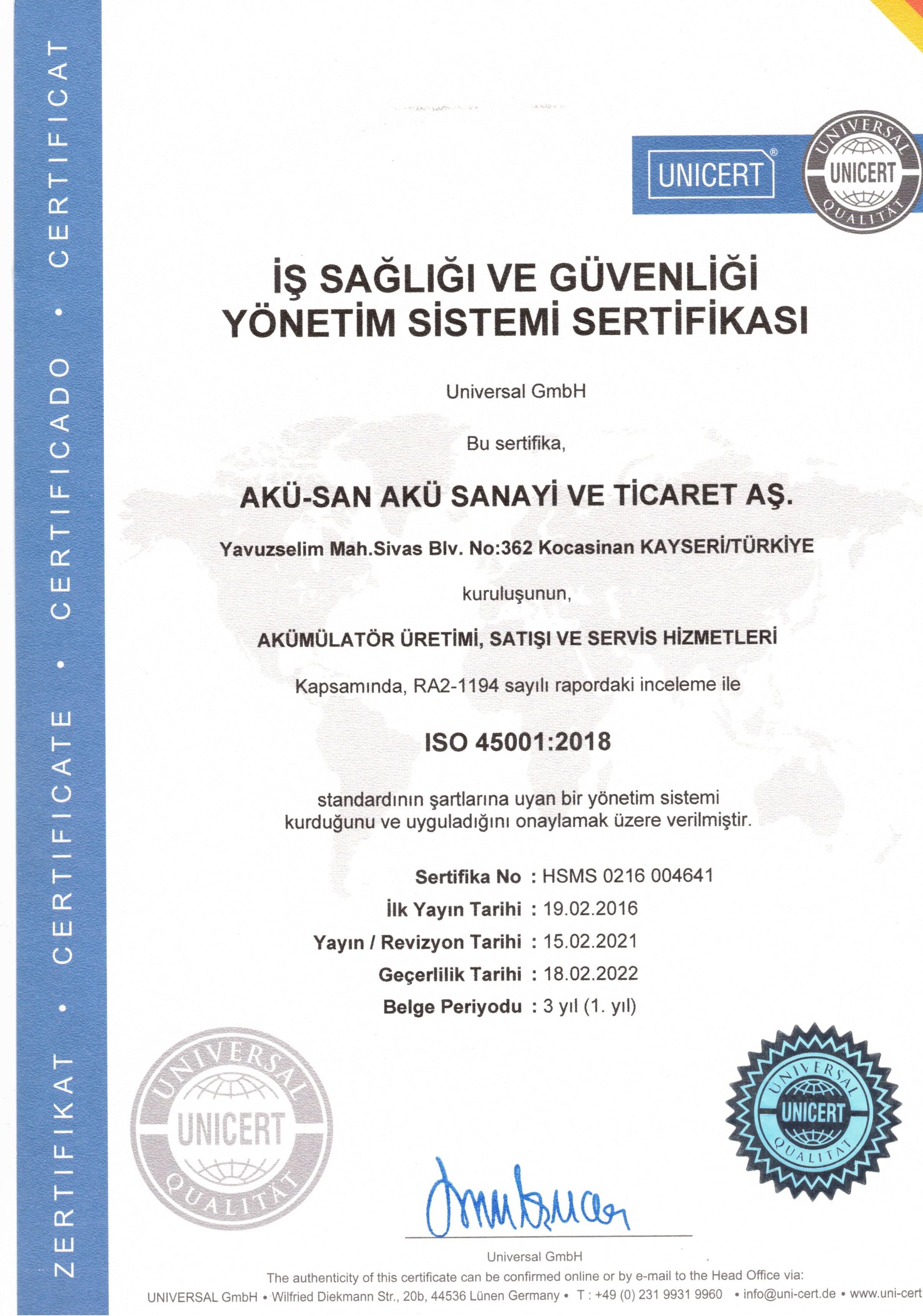 ZERTIFIKAT • CERTIFICATE • CERTIFICADO • CERTIFICAT

UNICERT®

UNIVERSAL UNICERT QUALITÄT

İŞ SAĞLIĞI VE GÜVENLİĞİ YÖNETİM SİSTEMİ SERTİFİKASI

Universal GmbH

Bu sertifika,

AKÜ-SAN AKÜ SANAYİ VE TİCARET AŞ.

Yavuzselim Mah.Sivas Blv. No:362 Kocasinan KAYSERİ/TÜRKİYE

kuruluşunun,

AKÜMÜLATÖR ÜRETİMİ, SATIŞI VE SERVİS HİZMETLERİ

Kapsamında, RA2-1194 sayılı rapordaki inceleme ile

ISO 45001:2018

standardının şartlarına uyan bir yönetim sistemi kurduğunu ve uyguladığını onaylamak üzere verilmiştir.

Sertifika No : HSMS 0216 004641
İlk Yayın Tarihi : 19.02.2016
Yayın / Revizyon Tarihi : 15.02.2021
Geçerlilik Tarihi : 18.02.2022
Belge Periyodu : 3 yıl (1. yıl)

UNIVERSAL UNICERT QUALITÄT

UNIVERSAL UNICERT QUALITÄT

Universal GmbH

The authenticity of this certificate can be confirmed online or by e-mail to the Head Office via:
UNIVERSAL GmbH • Wilfried Diekmann Str., 20b, 44536 Lünen Germany • T : +49 (0) 231 9931 9960 • info@uni-cert.de • www.uni-cert